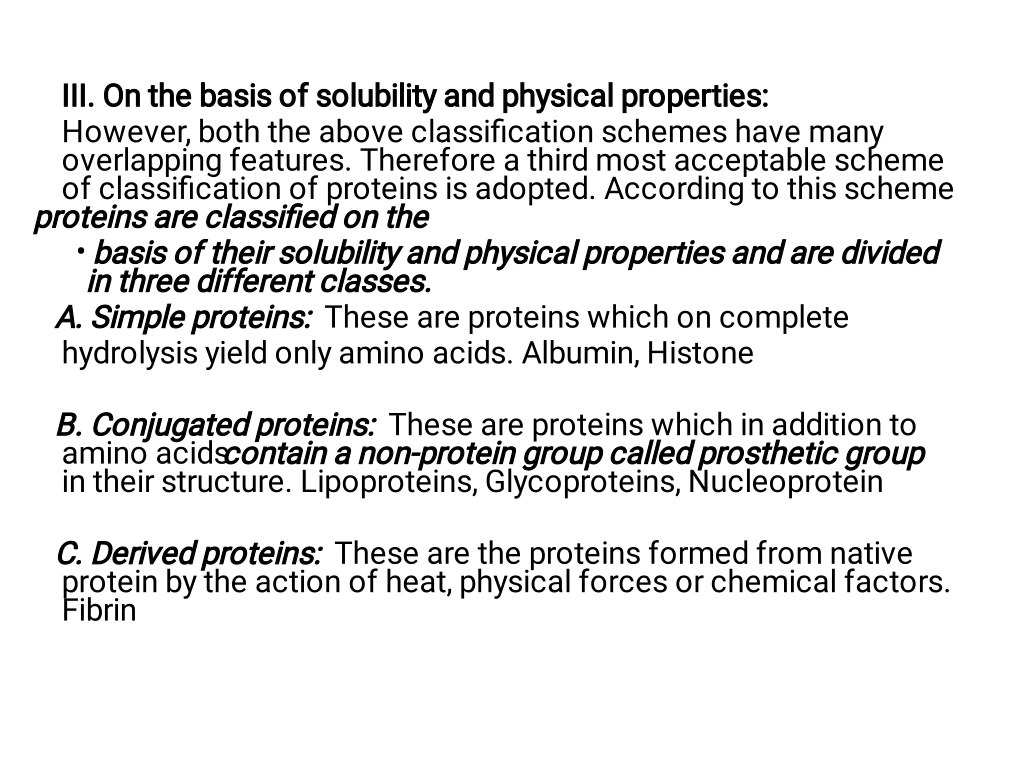 III. On the basis of solubility and physical properties:

However, both the above classification schemes have many overlapping features. Therefore a third most acceptable scheme of classification of proteins is adopted. According to this scheme proteins are classified on the

• basis of their solubility and physical properties and are divided in three different classes.

A. Simple proteins: These are proteins which on complete hydrolysis yield only amino acids. Albumin, Histone

B. Conjugated proteins: These are proteins which in addition to amino acidscontain a non-protein group called prosthetic group in their structure. Lipoproteins, Glycoproteins, Nucleoprotein

C. Derived proteins: These are the proteins formed from native protein by the action of heat, physical forces or chemical factors. Fibrin